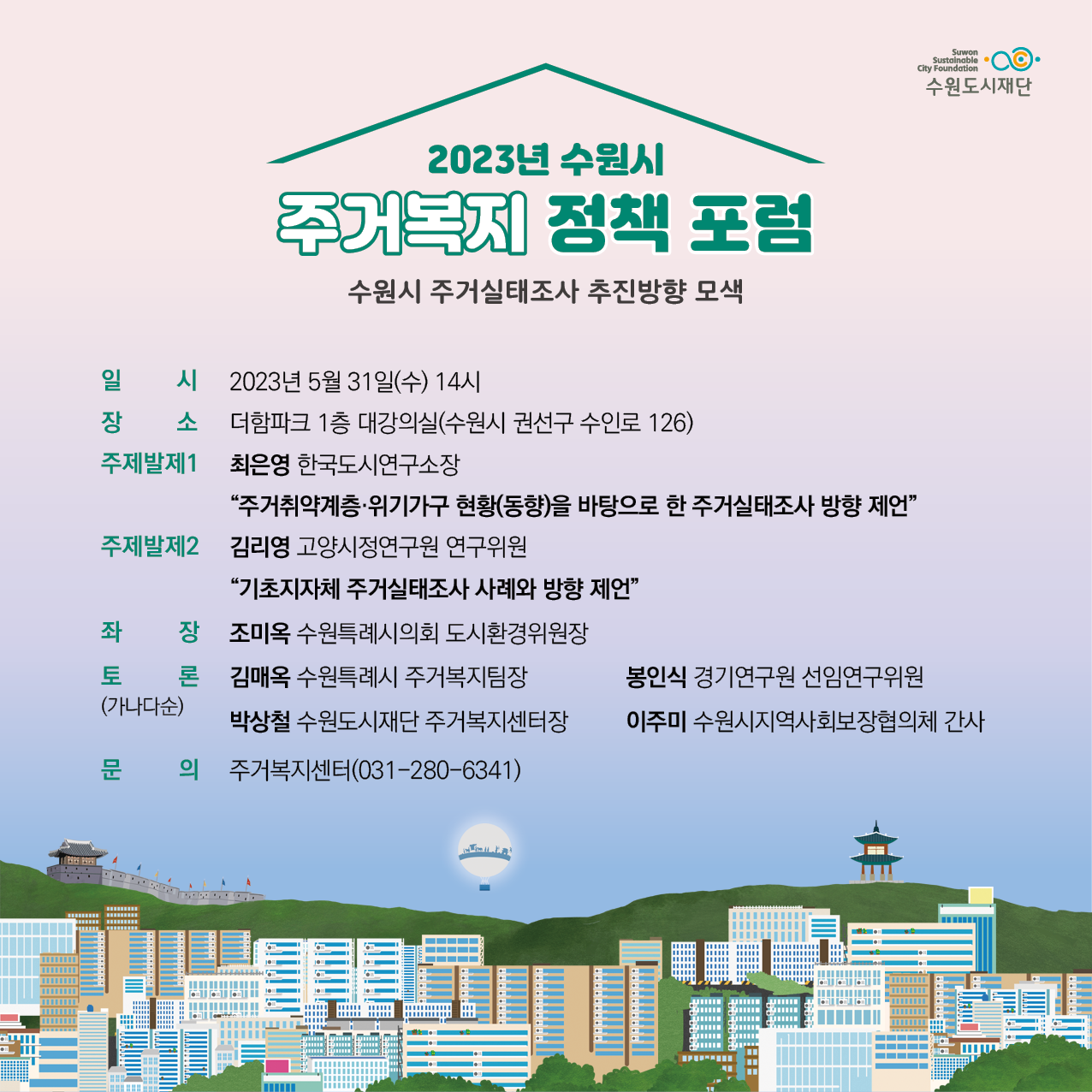 Suwon Sustainable City Foundation
수원도시재단

2023년 수원시
주거복지 정책 포럼

수원시 주거실태조사 추진방향 모색

일 시 2023년 5월 31일(수) 14시
장 소 더함파크 1층 대강의실(수원시 권선구 수인로 126)
주제발제1 최은영 한국도시연구소장
“주거취약계층·위기가구 현황(동향)을 바탕으로 한 주거실태조사 방향 제언”
주제발제2 김리영 고양시정연구원 연구위원
“기초지자체 주거실태조사 사례와 방향 제언”
좌 장 조미옥 수원특례시의회 도시환경위원장
토 론 (가나다순) 김매옥 수원특례시 주거복지팀장
박상철 수원도시재단 주거복지센터장
봉인식 경기연구원 선임연구위원
이주미 수원시지역사회보장협의체 간사
문 의 주거복지센터(031-280-6341)